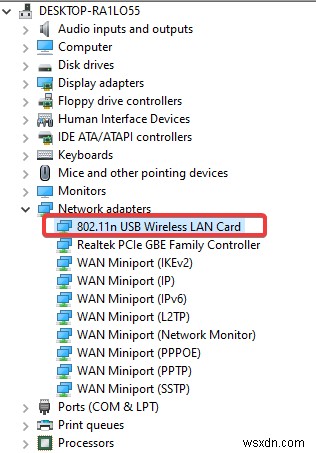 DESKTOP-RA1LO55
Audio inputs and outputs
Computer
Disk drives
Display adapters
Floppy drive controllers
Human Interface Devices
IDE ATA/ATAPI controllers
Keyboards
Mice and other pointing devices
Monitors
Network adapters
802.11n USB Wireless LAN Card
Realtek PCIe GBE Family Controller
WAN Miniport (IKEv2)
WAN Miniport (IP)
WAN Miniport (IPv6)
WAN Miniport (L2TP)
WAN Miniport (Network Monitor)
WAN Miniport (PPPOE)
WAN Miniport (PPTP)
WAN Miniport (SSTP)
Ports (COM & LPT)
Print queues
Processors
wsxdn.com